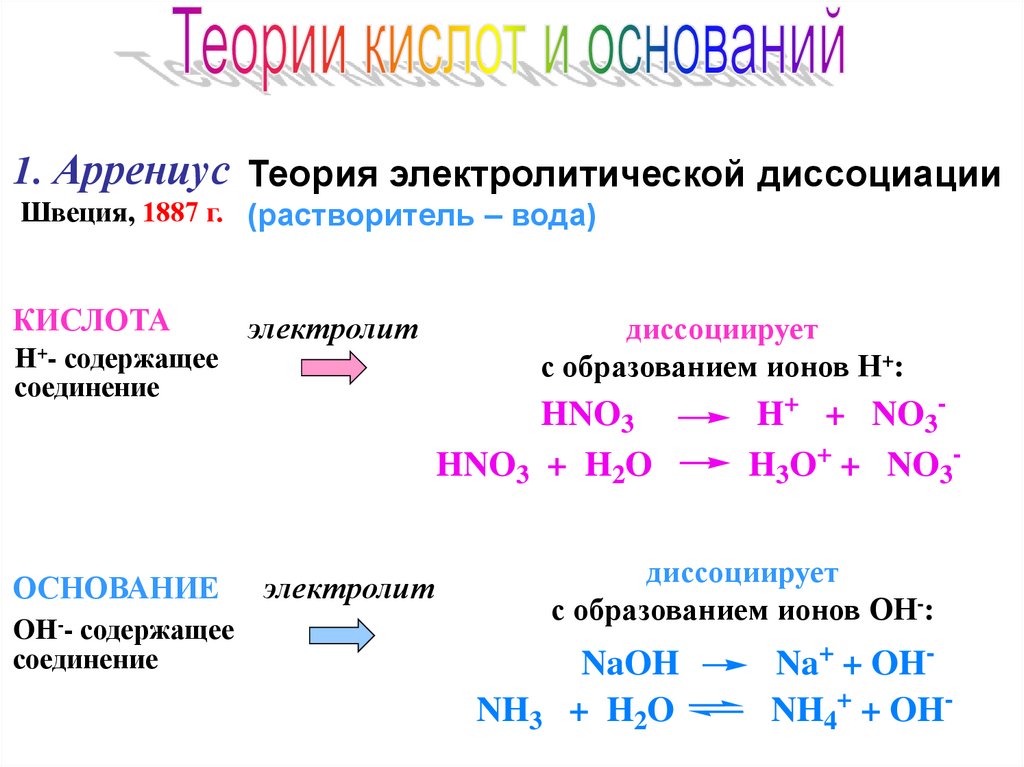 Теории кислот и оснований

1. Аррениус
Швеция, 1887 г.

Теория электролитической диссоциации
(растворитель – вода)

КИСЛОТА
$H^+$- содержащее соединение

электролит

диссоциирует
с образованием ионов $H^+$:

$HNO_3 \rightarrow H^+ + NO_3^-$

$HNO_3 + H_2O \rightarrow H_3O^+ + NO_3^-$

ОСНОВАНИЕ
$OH^-$- содержащее соединение

электролит

диссоциирует
с образованием ионов $OH^-$:

$NaOH \rightarrow Na^+ + OH^-$

$NH_3 + H_2O \rightleftharpoons NH_4^+ + OH^-$